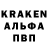 KRAKEN
АЛЬФА
ПВП